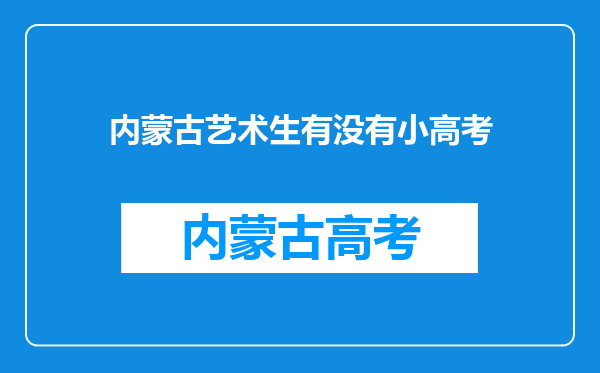 内蒙古艺术生有没有小高考

内蒙古高考